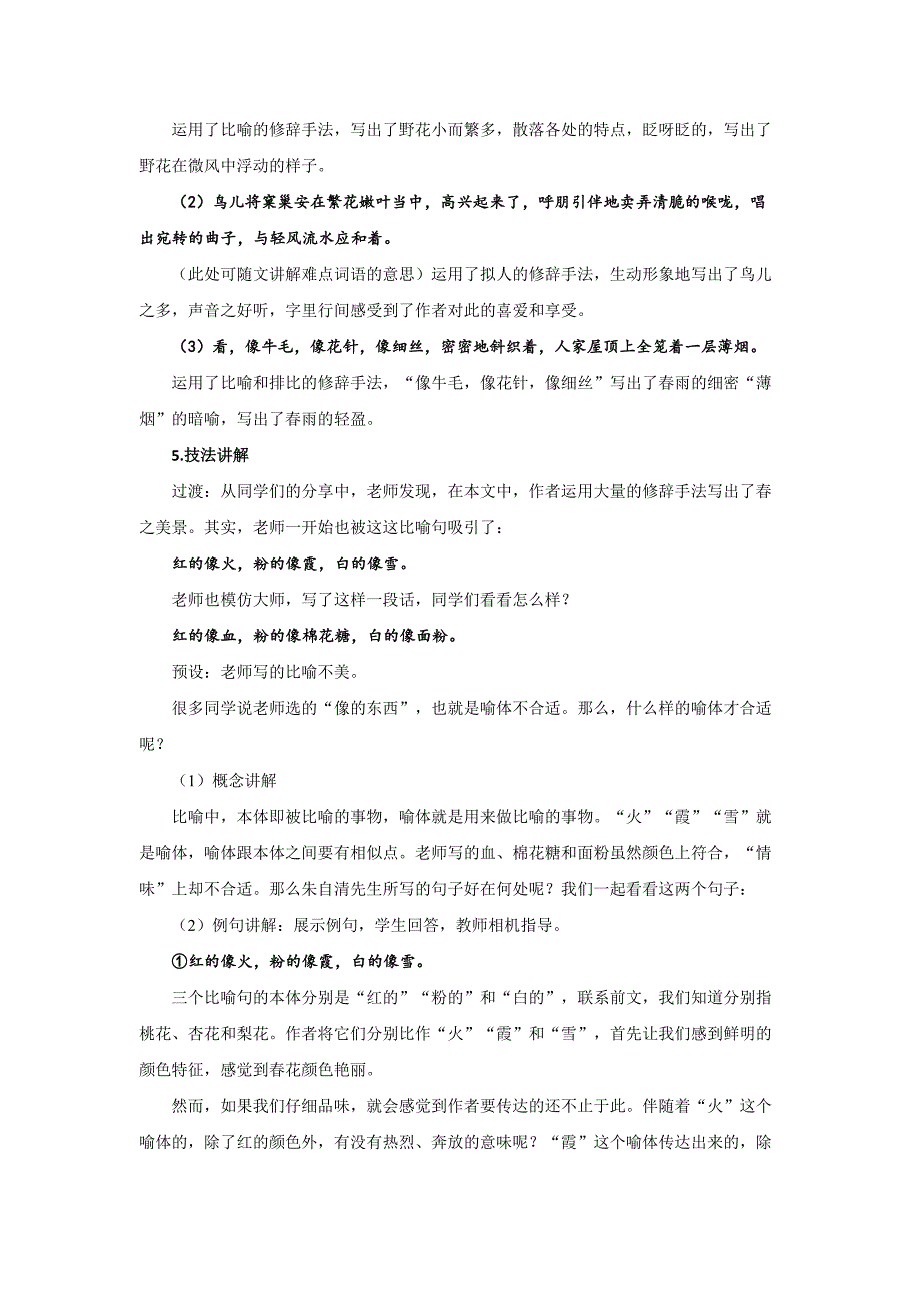 运用了比喻的修辞手法，写出了野花小而繁多，散落各处的特点，眨呀眨的，写出了野花在微风中浮动的样子。

（2）鸟儿将窠巢安在繁花嫩叶当中，高兴起来了，呼朋引伴地卖弄清脆的喉咙，唱出宛转的曲子，与轻风流水应和着。

（此处可随文讲解难点词语的意思）运用了拟人的修辞手法，生动形象地写出了鸟儿之多，声音之好听，字里行间感受到了作者对此的喜爱和享受。

（3）看，像牛毛，像花针，像细丝，密密地斜织着，人家屋顶上全笼着一层薄烟。

运用了比喻和排比的修辞手法，“像牛毛，像花针，像细丝”写出了春雨的细密“薄烟”的暗喻，写出了春雨的轻盈。

5.技法讲解

过渡：从同学们的分享中，老师发现，在本文中，作者运用大量的修辞手法写出了春之美景。其实，老师一开始也被这这比喻句吸引了：

红的像火，粉的像霞，白的像雪。

老师也模仿大师，写了这样一段话，同学们看看怎么样？

红的像血，粉的像棉花糖，白的像面粉。

预设：老师写的比喻不美。

很多同学说老师选的“像的东西”，也就是喻体不合适。那么，什么样的喻体才合适呢？

（1）概念讲解

比喻中，本体即被比喻的事物，喻体就是用来做比喻的事物。“火”“霞”“雪”就是喻体，喻体跟本体之间要有相似点。老师写的血、棉花糖和面粉虽然颜色上符合，“情味”上却不合适。那么朱自清先生所写的句子好在何处呢？我们一起看看这两个句子：

（2）例句讲解：展示例句，学生回答，教师相机指导。

①红的像火，粉的像霞，白的像雪。

三个比喻句的本体分别是“红的”“粉的”和“白的”，联系前文，我们知道分别指桃花、杏花和梨花。作者将它们分别比作“火”“霞”和“雪”，首先让我们感到鲜明的颜色特征，感觉到春花颜色艳丽。

然而，如果我们仔细品味，就会感觉到作者要传达的还不止于此。伴随着“火”这个喻体的，除了红的颜色外，有没有热烈、奔放的意味呢？“霞”这个喻体传达出来的，除